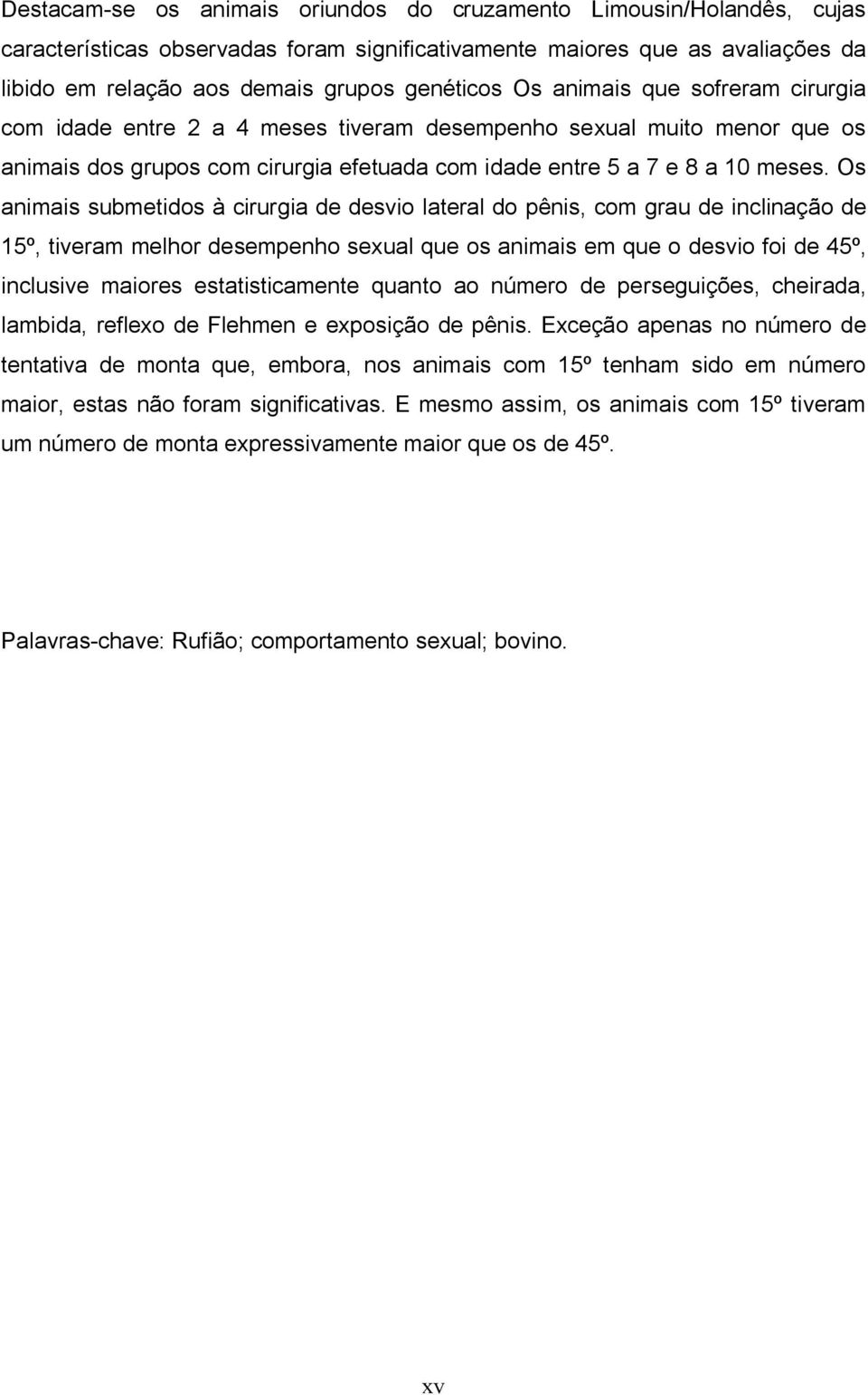 Destacam-se os animais oriundos do cruzamento Limousin/Holandês, cujas características observadas foram significativamente maiores que as avaliações da libido em relação aos demais grupos genéticos Os animais que sofreram cirurgia com idade entre 2 a 4 meses tiveram desempenho sexual muito menor que os animais dos grupos com cirurgia efetuada com idade entre 5 a 7 e 8 a 10 meses. Os animais submetidos à cirurgia de desvio lateral do pênis, com grau de inclinação de 15º, tiveram melhor desempenho sexual que os animais em que o desvio foi de 45º, inclusive maiores estatisticamente quanto ao número de perseguições, cheirada, lambida, reflexo de Flehmen e exposição de pênis. Exceção apenas no número de tentativa de monta que, embora, nos animais com 15º tenham sido em número maior, estas não foram significativas. E mesmo assim, os animais com 15º tiveram um número de monta expressivamente maior que os de 45º.

Palavras-chave: Rufião; comportamento sexual; bovino.

xv